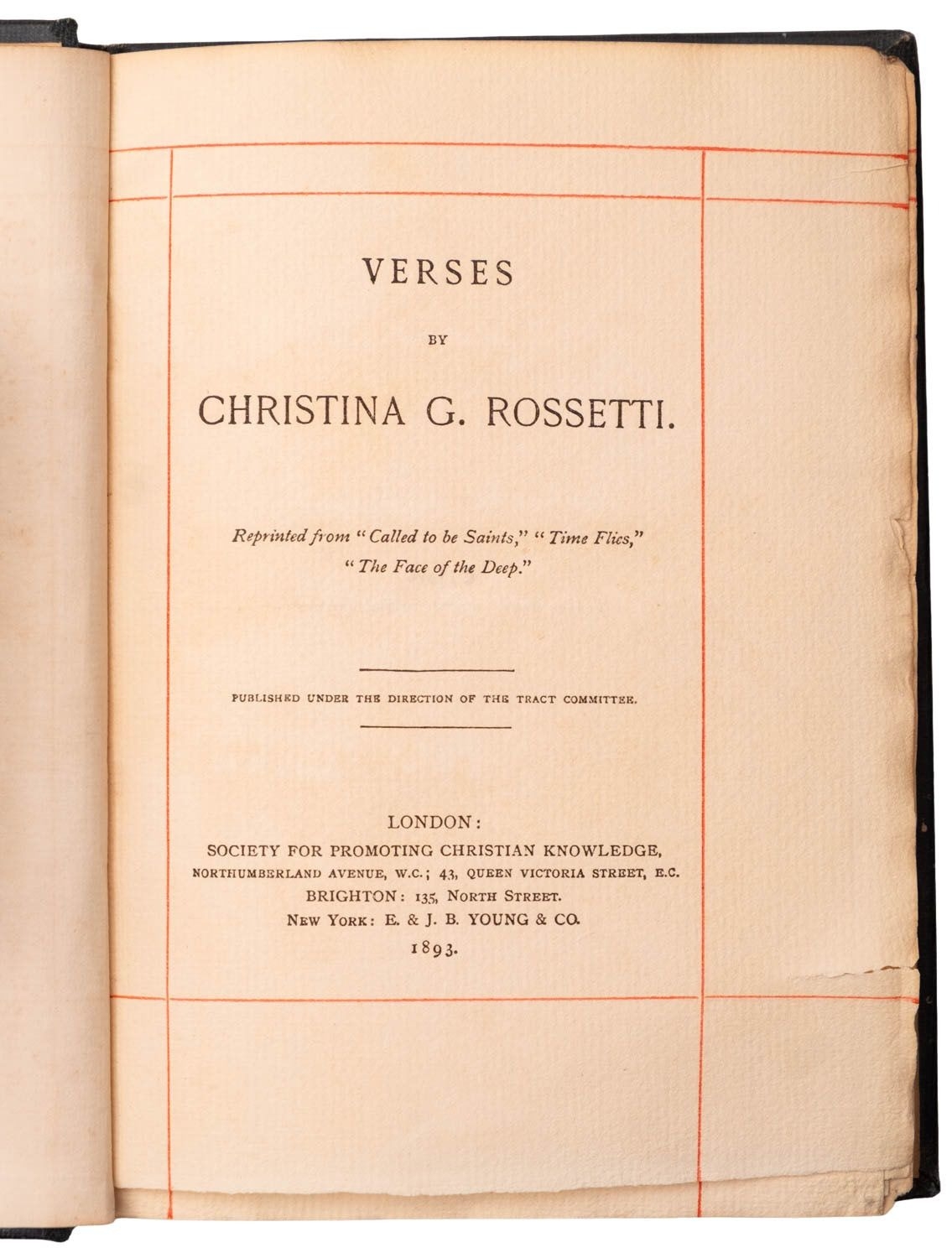 VERSES

BY

CHRISTINA G. ROSSETTI.

Reprinted from "Called to be Saints," "Time Flies," "The Face of the Deep."

PUBLISHED UNDER THE DIRECTION OF THE TRACT COMMITTEE.

LONDON:
SOCIETY FOR PROMOTING CHRISTIAN KNOWLEDGE,
NORTHUMBERLAND AVENUE, W.C.; 43, QUEEN VICTORIA STREET, E.C.
BRIGHTON: 135, NORTH STREET.
NEW YORK: E. & J. B. YOUNG & CO.
1893.